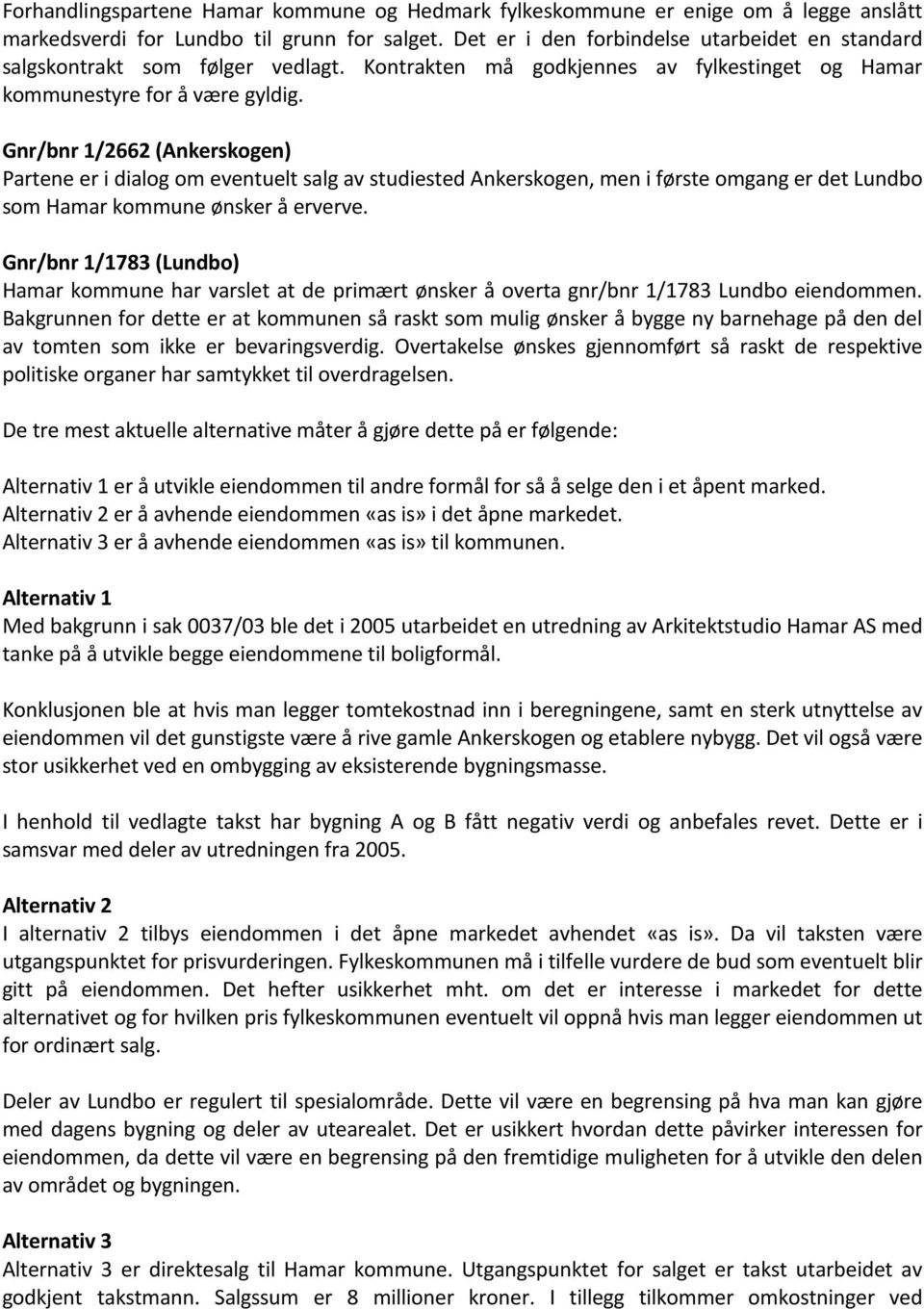 Forhandlingspartene Hamar kommune og Hedmark fylkeskommune er enige om å legge anslått markedsverdi for Lundbo til grunn for salget. Det er i den forbindelse utarbeidet en standard salgskontrakt som følger vedlagt. Kontrakten må godkjennes av fylkestinget og Hamar kommunestyre for å være gyldig.

Gnr/bnr 1/2662 (Ankerskogen)
Partene er i dialog om eventuelt salg av studiested Ankerskogen, men i første omgang er det Lundbo som Hamar kommune ønsker å erverve.

Gnr/bnr 1/1783 (Lundbo)
Hamar kommune har varslet at de primært ønsker å overta gnr/bnr 1/1783 Lundbo eiendommen. Bakgrunnen for dette er at kommunen så raskt som mulig ønsker å bygge ny barnehage på den del av tomten som ikke er bevaringsverdig. Overtakelse ønskes gjennomført så raskt de respektive politiske organer har samtykket til overdragelsen.

De tre mest aktuelle alternative måter å gjøre dette på er følgende:

Alternativ 1 er å utvikle eiendommen til andre formål for så å selge den i et åpent marked.
Alternativ 2 er å avhende eiendommen «as is» i det åpne markedet.
Alternativ 3 er å avhende eiendommen «as is» til kommunen.

Alternativ 1
Med bakgrunn i sak 0037/03 ble det i 2005 utarbeidet en utredning av Arkitektstudio Hamar AS med tanke på å utvikle begge eiendommene til boligformål.

Konklusjonen ble at hvis man legger tomtekostnad inn i beregningene, samt en sterk utnyttelse av eiendommen vil det gunstigste være å rive gamle Ankerskogen og etablere nybygg. Det vil også være stor usikkerhet ved en ombygging av eksisterende bygningsmasse.

I henhold til vedlagte takst har bygning A og B fått negativ verdi og anbefales revet. Dette er i samsvar med deler av utredningen fra 2005.

Alternativ 2
I alternativ 2 tilbys eiendommen i det åpne markedet avhendet «as is». Da vil taksten være utgangspunktet for prisvurderingen. Fylkeskommunen må i tilfelle vurdere de bud som eventuelt blir gitt på eiendommen. Det hefter usikkerhet mht. om det er interesse i markedet for dette alternativet og for hvilken pris fylkeskommunen eventuelt vil oppnå hvis man legger eiendommen ut for ordinært salg.

Deler av Lundbo er regulert til spesialområde. Dette vil være en begrensing på hva man kan gjøre med dagens bygning og deler av utearealet. Det er usikkert hvordan dette påvirker interessen for eiendommen, da dette vil være en begrensing på den fremtidige muligheten for å utvikle den delen av området og bygningen.

Alternativ 3
Alternativ 3 er direktesalg til Hamar kommune. Utgangspunktet for salget er takst utarbeidet av godkjent takstmann. Salgssum er 8 millioner kroner. I tillegg tilkommer omkostninger ved